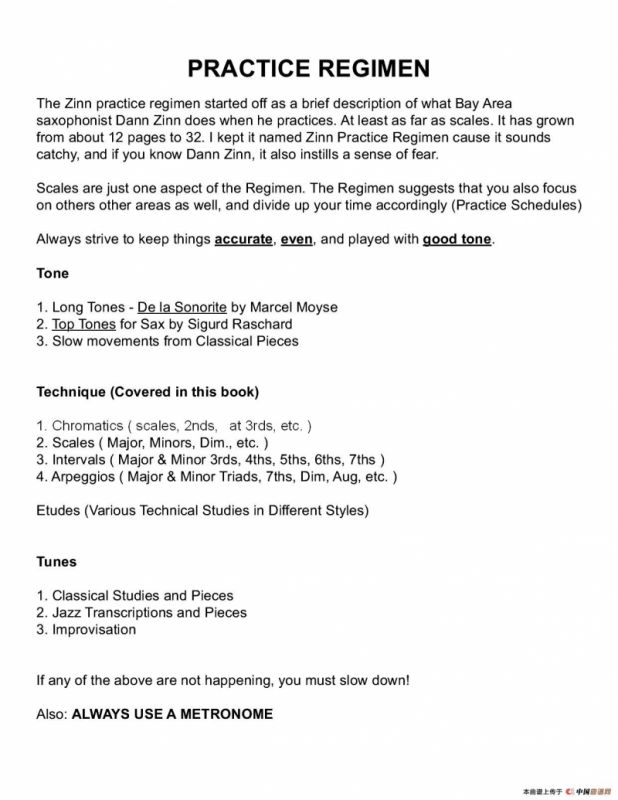 PRACTICE REGIMEN

The Zinn practice regimen started off as a brief description of what Bay Area saxophonist Dann Zinn does when he practices. At least as far as scales. It has grown from about 12 pages to 32. I kept it named Zinn Practice Regimen cause it sounds catchy, and if you know Dann Zinn, it also instills a sense of fear.

Scales are just one aspect of the Regimen. The Regimen suggests that you also focus on others other areas as well, and divide up your time accordingly (Practice Schedules)

Always strive to keep things accurate, even, and played with good tone.

Tone

1. Long Tones - De la Sonorite by Marcel Moyse
2. Top Tones for Sax by Sigurd Raschard
3. Slow movements from Classical Pieces

Technique (Covered in this book)

1. Chromatics ( scales, 2nds, at 3rds, etc. )
2. Scales ( Major, Minors, Dim., etc. )
3. Intervals ( Major & Minor 3rds, 4ths, 5ths, 6ths, 7ths )
4. Arpeggios ( Major & Minor Triads, 7ths, Dim, Aug, etc. )

Etudes (Various Technical Studies in Different Styles)

Tunes

1. Classical Studies and Pieces
2. Jazz Transcriptions and Pieces
3. Improvisation

If any of the above are not happening, you must slow down!

Also: ALWAYS USE A METRONOME

本曲谱上传于 中国曲谱网